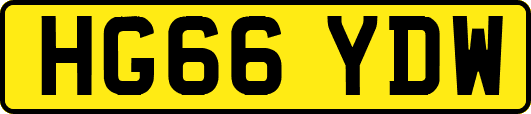 HG66 YDW